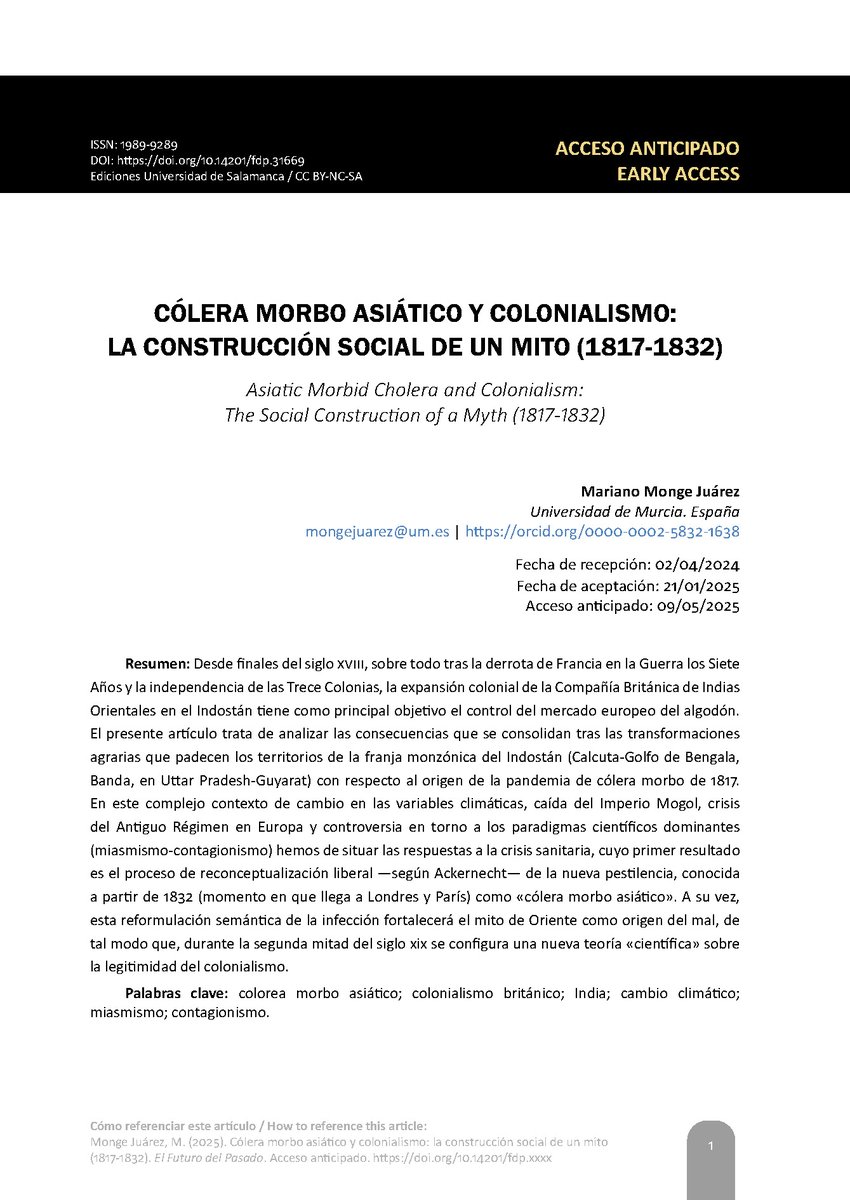 ISSN: 1989-9289
DOI: https://doi.org/10.14201/fdp.31669
Ediciones Universidad de Salamanca / CC BY-NC-SA

ACCESO ANTICIPADO
EARLY ACCESS

CÓLERA MORBO ASIÁTICO Y COLONIALISMO: LA CONSTRUCCIÓN SOCIAL DE UN MITO (1817-1832)

Asiatic Morbid Cholera and Colonialism: The Social Construction of a Myth (1817-1832)

Mariano Monge Juárez
Universidad de Murcia. España
mongejuarez@um.es | https://orcid.org/0000-0002-5832-1638

Fecha de recepción: 02/04/2024
Fecha de aceptación: 21/01/2025
Acceso anticipado: 09/05/2025

Resumen: Desde finales del siglo XVIII, sobre todo tras la derrota de Francia en la Guerra los Siete Años y la independencia de las Trece Colonias, la expansión colonial de la Compañía Británica de Indias Orientales en el Indostán tiene como principal objetivo el control del mercado europeo del algodón. El presente artículo trata de analizar las consecuencias que se consolidan tras las transformaciones agrarias que padecen los territorios de la franja monzónica del Indostán (Calcuta-Golfo de Bengala, Banda, en Uttar Pradesh-Guyarat) con respecto al origen de la pandemia de cólera morbo de 1817. En este complejo contexto de cambio en las variables climáticas, caída del Imperio Mogol, crisis del Antiguo Régimen en Europa y controversia en torno a los paradigmas científicos dominantes (miasmismo-contagionismo) hemos de situar las respuestas a la crisis sanitaria, cuyo primer resultado es el proceso de reconceptualización liberal —según Ackernecht— de la nueva pestilencia, conocida a partir de 1832 (momento en que llega a Londres y París) como «cólera morbo asiático». A su vez, esta reformulación semántica de la infección fortalecerá el mito de Oriente como origen del mal, de tal modo que, durante la segunda mitad del siglo XIX se configura una nueva teoría «científica» sobre la legitimidad del colonialismo.

Palabras clave: colorea morbo asiático; colonialismo británico; India; cambio climático; miasmismo; contagionismo.

Cómo referenciar este artículo / How to reference this article:
Monge Juárez, M. (2025). Cólera morbo asiático y colonialismo: la construcción social de un mito (1817-1832). El Futuro del Pasado. Acceso anticipado. https://doi.org/10.14201/fdp.xxxx

1